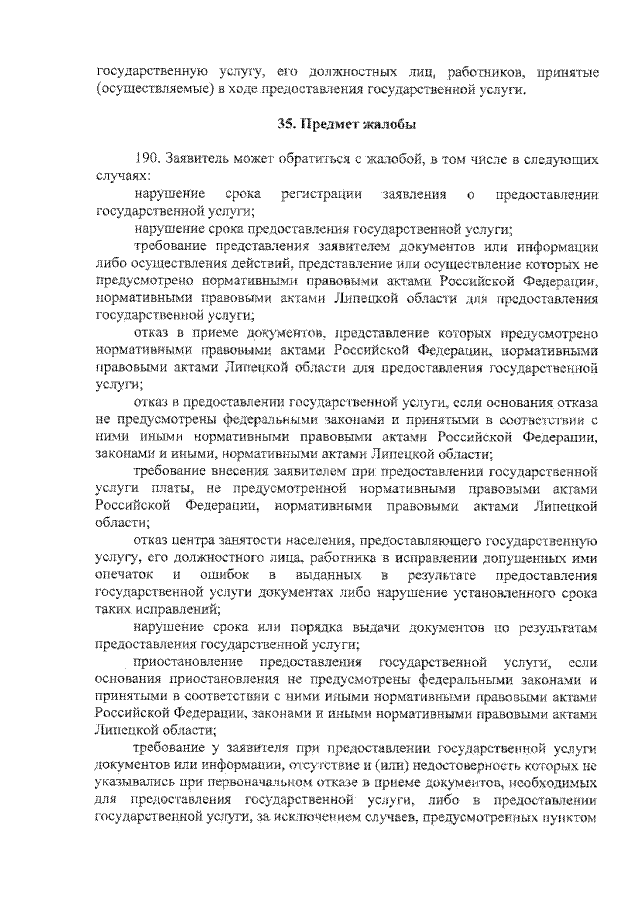 государственную услугу, его должностных лиц, работников, принятые (осуществляемые) в ходе предоставления государственной услуги.

35. Предмет жалобы

190. Заявитель может обратиться с жалобой, в том числе в следующих случаях:

нарушение срока регистрации заявления о предоставлении государственной услуги;

нарушение срока предоставления государственной услуги;

требование представления заявителем документов или информации либо осуществления действий, представление или осуществление которых не предусмотрено нормативными правовыми актами Российской Федерации, нормативными правовыми актами Липецкой области для предоставления государственной услуги;

отказ в приеме документов, представление которых предусмотрено нормативными правовыми актами Российской Федерации, нормативными правовыми актами Липецкой области для предоставления государственной услуги;

отказ в предоставлении государственной услуги, если основания отказа не предусмотрены федеральными законами и принятыми в соответствии с ними иными нормативными правовыми актами Российской Федерации, законами и иными, нормативными актами Липецкой области;

требование внесения заявителем при предоставлении государственной услуги платы, не предусмотренной нормативными правовыми актами Российской Федерации, нормативными правовыми актами Липецкой области;

отказ центра занятости населения, предоставляющего государственную услугу, его должностного лица, работника в исправлении допущенных ими опечаток и ошибок в выданных в результате предоставления государственной услуги документах либо нарушение установленного срока таких исправлений;

нарушение срока или порядка выдачи документов по результатам предоставления государственной услуги;

приостановление предоставления государственной услуги, если основания приостановления не предусмотрены федеральными законами и принятыми в соответствии с ними иными нормативными правовыми актами Российской Федерации, законами и иными нормативными правовыми актами Липецкой области;

требование у заявителя при предоставлении государственной услуги документов или информации, отсутствие и (или) недостоверность которых не указывались при первоначальном отказе в приеме документов, необходимых для предоставления государственной услуги, либо в предоставлении государственной услуги, за исключением случаев, предусмотренных пунктом